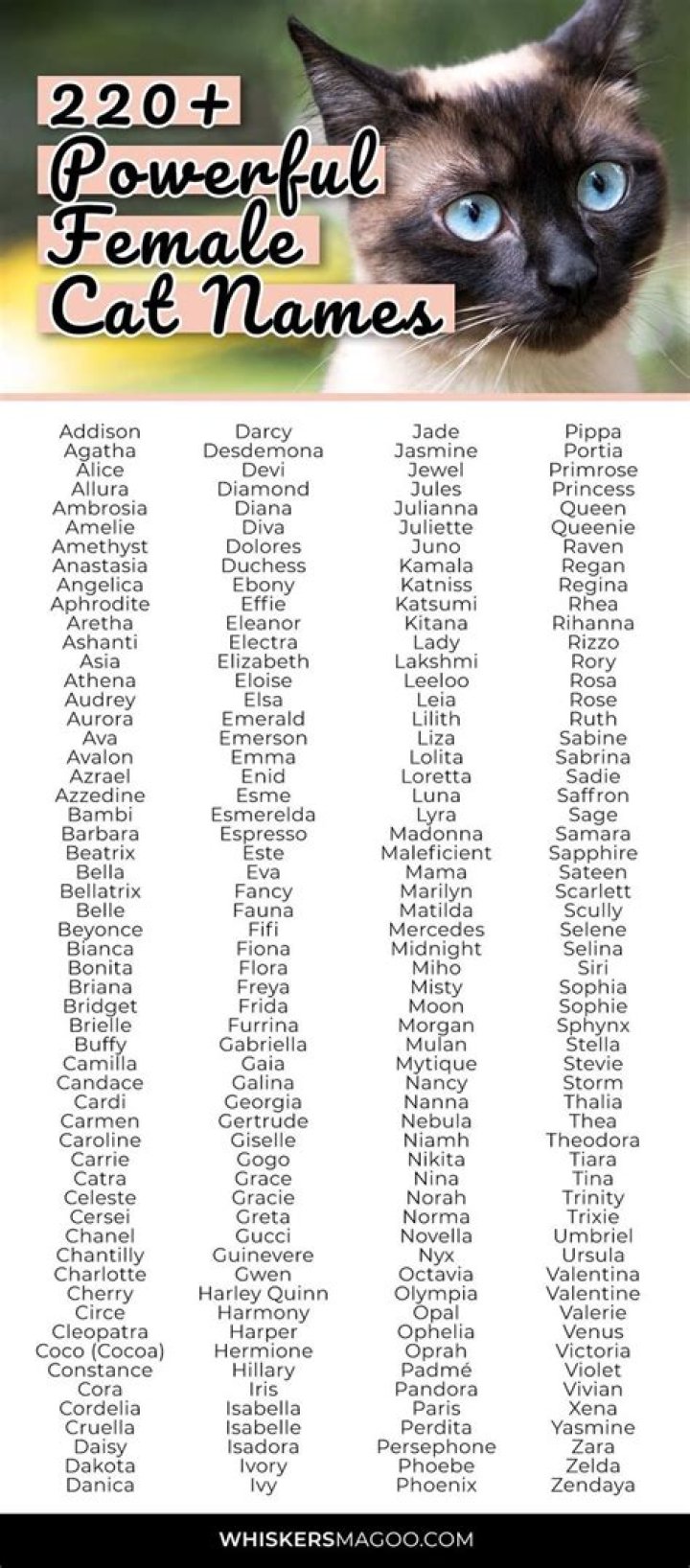 220+ Powerful Female Cat Names

Addison
Agatha
Alice
Allura
Ambrosia
Amelie
Amethyst
Anastasia
Angelica
Aphrodite
Aretha
Ashanti
Asia
Athena
Audrey
Aurora
Ava
Avalon
Azrael
Azzedine
Bambi
Barbara
Beatrix
Bella
Bellatrix
Belle
Beyonce
Bianca
Bonita
Briana
Bridget
Brielle
Buffy
Camilla
Candace
Cardi
Carmen
Caroline
Carrie
Catra
Celeste
Cersei
Chanel
Chantilly
Charlotte
Cherry
Circe
Cleopatra
Coco (Cocoa)
Constance
Cora
Cordelia
Cruella
Daisy
Dakota
Danica

Darcy
Desdemona
Devi
Diamond
Diana
Diva
Dolores
Duchess
Ebony
Effie
Eleanor
Electra
Elizabeth
Eloise
Elsa
Emerald
Emerson
Emma
Enid
Esme
Esmerelda
Espresso
Este
Eva
Fancy
Fauna
Fifi
Fiona
Flora
Freya
Frida
Furrina
Gabriella
Gaia
Galina
Georgia
Gertrude
Giselle
Gogo
Grace
Gracie
Greta
Gucci
Guinevere
Gwen
Harley Quinn
Harmony
Harper
Hermione
Hillary
Iris
Isabella
Isabelle
Isadora
Ivory
Ivy

Jade
Jasmine
Jewel
Jules
Julianna
Juliette
Juno
Kamala
Katniss
Katsumi
Kitana
Lady
Lakshmi
Leeloo
Leia
Lilith
Liza
Lolita
Loretta
Luna
Lyra
Madonna
Maleficient
Mama
Marilyn
Matilda
Mercedes
Midnight
Miho
Misty
Moon
Morgan
Mulan
Mytique
Nancy
Nanna
Nebula
Niamh
Nikita
Nina
Norah
Norma
Novella
Nyx
Octavia
Olympia
Opal
Ophelia
Oprah
Padmé
Pandora
Paris
Perdita
Persephone
Phoebe
Phoenix

Pippa
Portia
Primrose
Princess
Queen
Queenie
Raven
Regan
Regina
Rhea
Rihanna
Rizzo
Rory
Rosa
Rose
Ruth
Sabine
Sabrina
Sadie
Saffron
Sage
Samara
Sapphire
Sateen
Scarlett
Scully
Selene
Selina
Siri
Sophia
Sophie
Sphynx
Stella
Stevie
Storm
Thalia
Thea
Theodora
Tiara
Tina
Trinity
Trixie
Umbriel
Ursula
Valentina
Valentine
Valerie
Venus
Victoria
Violet
Vivian
Xena
Yasmine
Zara
Zelda
Zendaya

WHISKERSMAGOO.COM